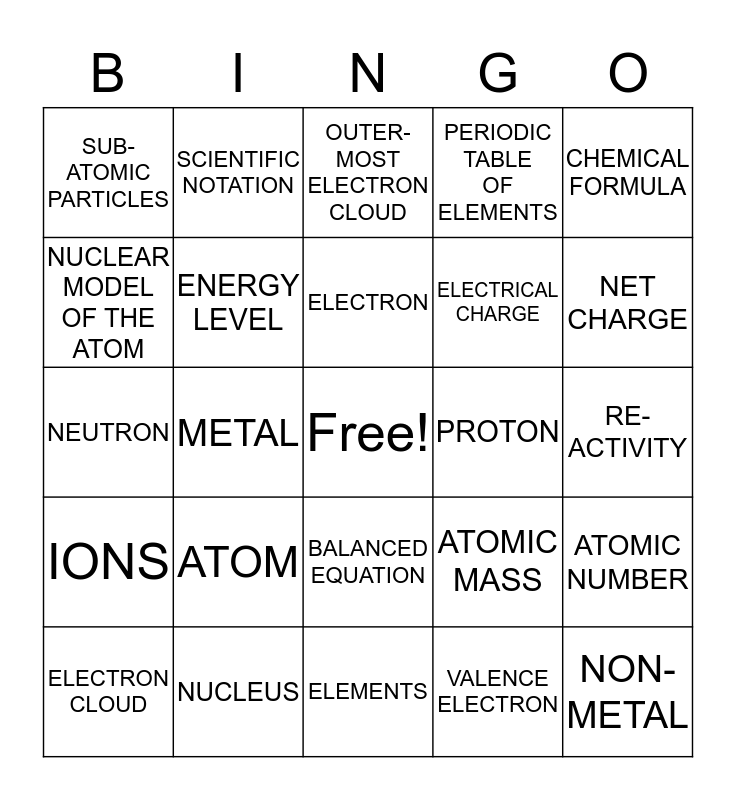 | B | I | N | G | O |
|---|---|---|---|---|
| SUB-ATOMIC PARTICLES | SCIENTIFIC NOTATION | OUTER-MOST ELECTRON CLOUD | PERIODIC TABLE OF ELEMENTS | CHEMICAL FORMULA |
| NUCLEAR MODEL OF THE ATOM | ENERGY LEVEL | ELECTRON | ELECTRICAL CHARGE | NET CHARGE |
| NEUTRON | METAL | Free! | PROTON | RE-ACTIVITY |
| IONS | ATOM | BALANCED EQUATION | ATOMIC MASS | ATOMIC NUMBER |
| ELECTRON CLOUD | NUCLEUS | ELEMENTS | VALENCE ELECTRON | NON-METAL |